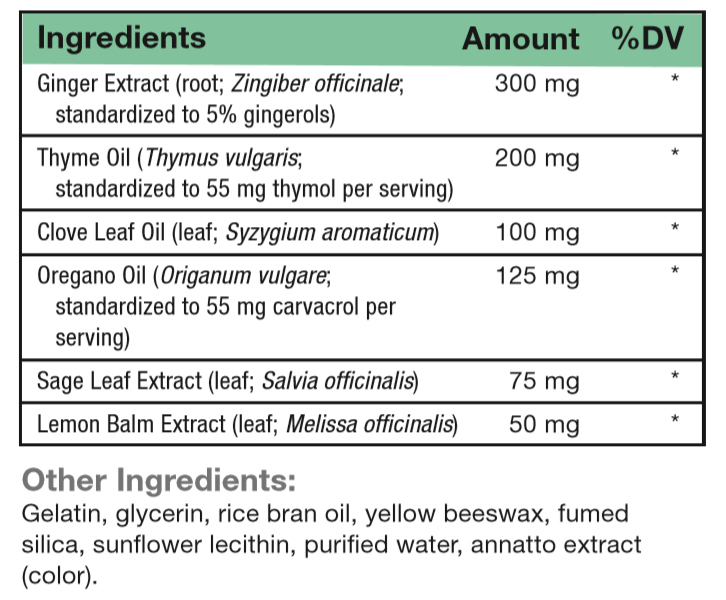 | Ingredients | Amount | %DV |
|---|---|---|
| Ginger Extract (root; Zingiber officinale; standardized to 5% gingerols) | 300 mg | * |
| Thyme Oil (Thymus vulgaris; standardized to 55 mg thymol per serving) | 200 mg | * |
| Clove Leaf Oil (leaf; Syzygium aromaticum) | 100 mg | * |
| Oregano Oil (Origanum vulgare; standardized to 55 mg carvacrol per serving) | 125 mg | * |
| Sage Leaf Extract (leaf; Salvia officinalis) | 75 mg | * |
| Lemon Balm Extract (leaf; Melissa officinalis) | 50 mg | * |

Other Ingredients:
Gelatin, glycerin, rice bran oil, yellow beeswax, fumed silica, sunflower lecithin, purified water, annatto extract (color).